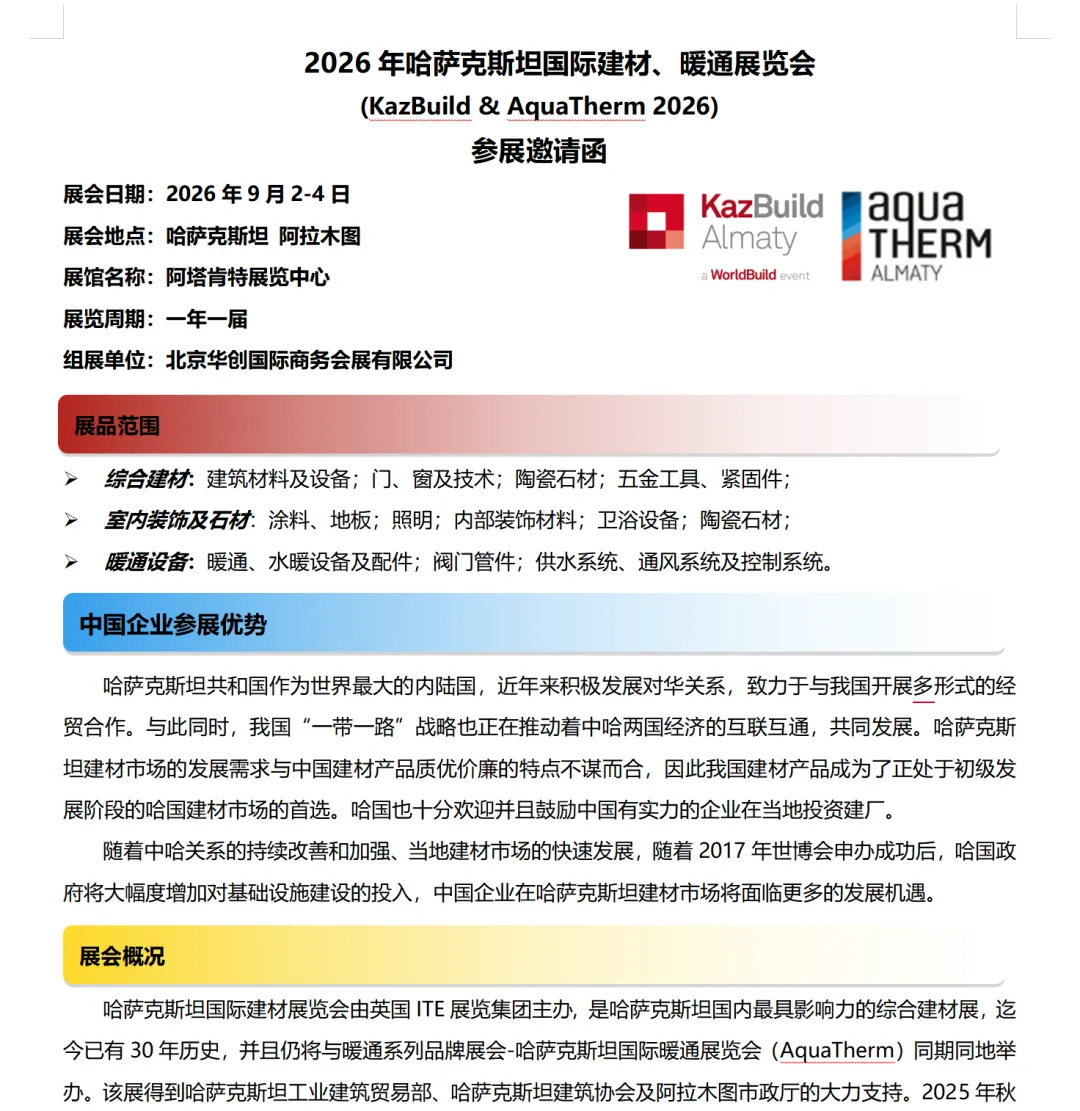 2026 年哈萨克斯坦国际建材、暖通展览会
(KazBuild & AquaTherm 2026)
参展邀请函

展会日期：2026 年 9 月 2-4 日
展会地点：哈萨克斯坦 阿拉木图
展馆名称：阿塔肯特展览中心
展览周期：一年一届
组展单位：北京华创国际商务会展有限公司

KazBuild Almaty
a WorldBuild event
aqua THERM ALMATY

展品范围

➢ 综合建材：建筑材料及设备；门、窗及技术；陶瓷石材；五金工具、紧固件；
➢ 室内装饰及石材：涂料、地板；照明；内部装饰材料；卫浴设备；陶瓷石材；
➢ 暖通设备：暖通、水暖设备及配件；阀门管件；供水系统、通风系统及控制系统。

中国企业参展优势

哈萨克斯坦共和国作为世界最大的内陆国，近年来积极发展对华关系，致力于与我国开展多形式的经贸合作。与此同时，我国“一带一路”战略也正在推动着中哈两国经济的互联互通，共同发展。哈萨克斯坦建材市场的发展需求与中国建材产品质优价廉的特点不谋而合，因此我国建材产品成为了正处于初级发展阶段的哈国建材市场的首选。哈国也十分欢迎并且鼓励中国有实力的企业在当地投资建厂。

随着中哈关系的持续改善和加强、当地建材市场的快速发展，随着 2017 年世博会申办成功后，哈国政府将大幅度增加对基础设施建设的投入，中国企业在哈萨克斯坦建材市场将面临更多的发展机遇。

展会概况

哈萨克斯坦国际建材展览会由英国 ITE 展览集团主办，是哈萨克斯坦国内最具影响力的综合建材展，迄今已有 30 年历史，并且仍将与暖通系列品牌展会-哈萨克斯坦国际暖通展览会（AquaTherm）同期同地举办。该展得到哈萨克斯坦工业建筑贸易部、哈萨克斯坦建筑协会及阿拉木图市政厅的大力支持。2025 年秋